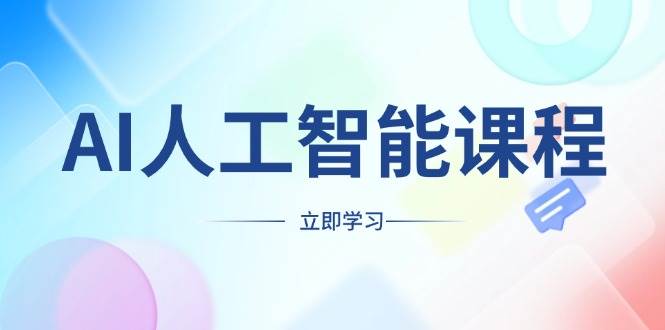 AI人工智能课程

立即学习